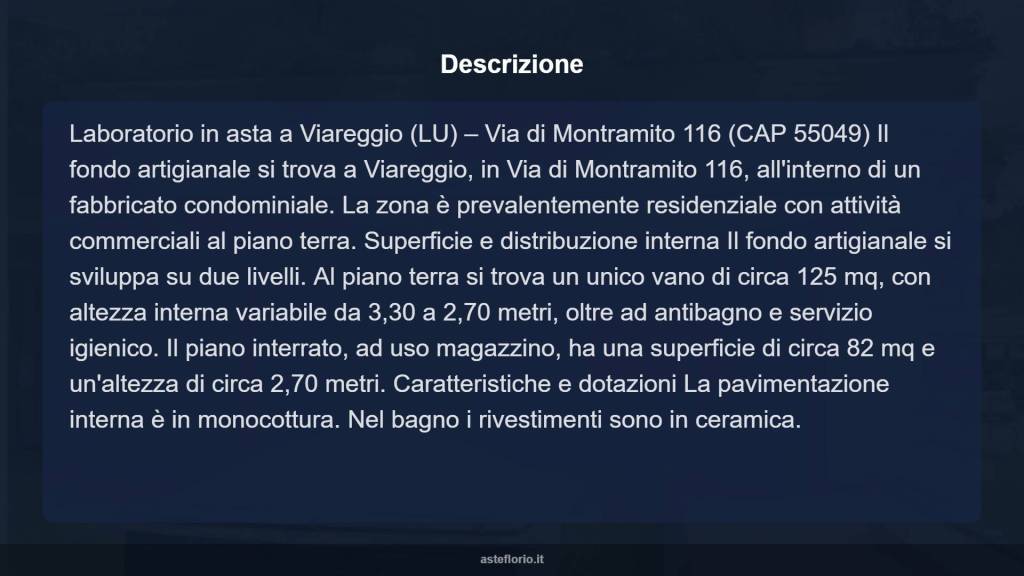 Descrizione

Laboratorio in asta a Viareggio (LU) – Via di Montramito 116 (CAP 55049) Il fondo artigianale si trova a Viareggio, in Via di Montramito 116, all'interno di un fabbricato condominiale. La zona è prevalentemente residenziale con attività commerciali al piano terra. Superficie e distribuzione interna Il fondo artigianale si sviluppa su due livelli. Al piano terra si trova un unico vano di circa 125 mq, con altezza interna variabile da 3,30 a 2,70 metri, oltre ad antibagno e servizio igienico. Il piano interrato, ad uso magazzino, ha una superficie di circa 82 mq e un'altezza di circa 2,70 metri. Caratteristiche e dotazioni La pavimentazione interna è in monocottura. Nel bagno i rivestimenti sono in ceramica.

asteflorio.it